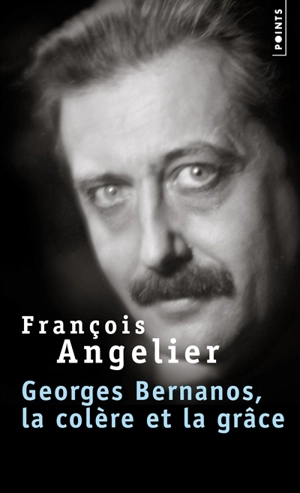 POINTS

François
Angelier

Georges Bernanos,
la colère et la grâce